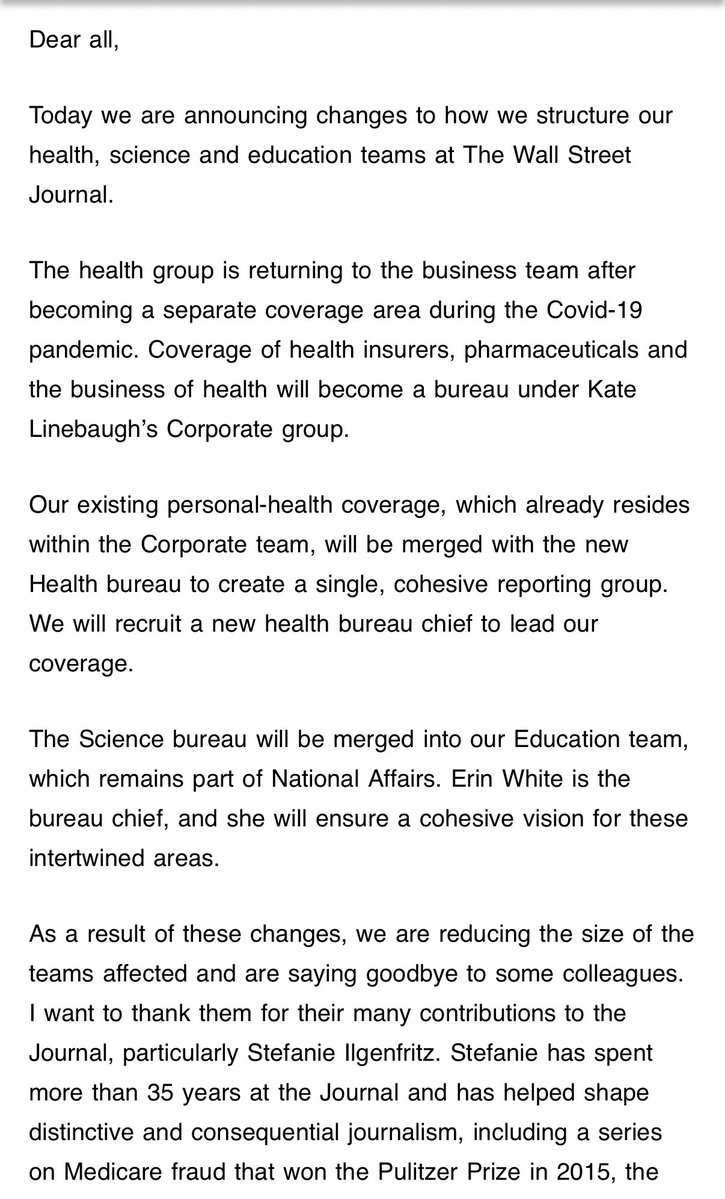 Dear all,

Today we are announcing changes to how we structure our health, science and education teams at The Wall Street Journal.

The health group is returning to the business team after becoming a separate coverage area during the Covid-19 pandemic. Coverage of health insurers, pharmaceuticals and the business of health will become a bureau under Kate Linebaugh's Corporate group.

Our existing personal-health coverage, which already resides within the Corporate team, will be merged with the new Health bureau to create a single, cohesive reporting group. We will recruit a new health bureau chief to lead our coverage.

The Science bureau will be merged into our Education team, which remains part of National Affairs. Erin White is the bureau chief, and she will ensure a cohesive vision for these intertwined areas.

As a result of these changes, we are reducing the size of the teams affected and are saying goodbye to some colleagues. I want to thank them for their many contributions to the Journal, particularly Stefanie Ilgenfritz. Stefanie has spent more than 35 years at the Journal and has helped shape distinctive and consequential journalism, including a series on Medicare fraud that won the Pulitzer Prize in 2015, the